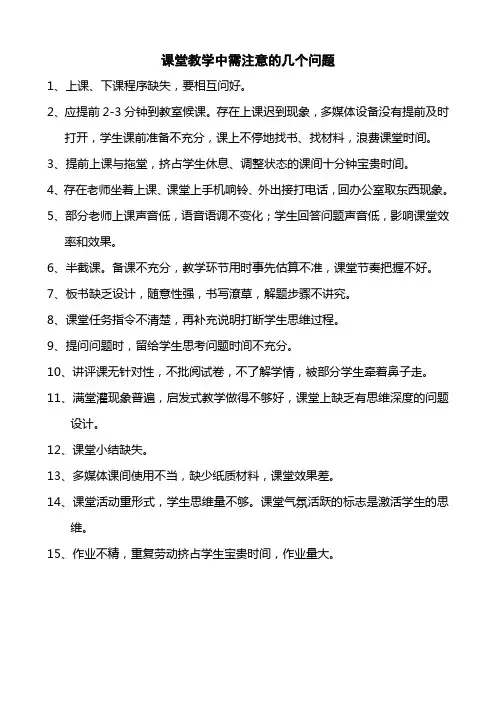 课堂教学中需注意的几个问题

1、上课、下课程序缺失，要相互问好。

2、应提前 2-3 分钟到教室候课。存在上课迟到现象，多媒体设备没有提前及时打开，学生课前准备不充分，课上不停地找书、找材料，浪费课堂时间。

3、提前上课与拖堂，挤占学生休息、调整状态的课间十分钟宝贵时间。

4、存在老师坐着上课、课堂上手机响铃、外出接打电话，回办公室取东西现象。

5、部分老师上课声音低，语音语调不变化；学生回答问题声音低，影响课堂效率和效果。

6、半截课。备课不充分，教学环节用时事先估算不准，课堂节奏把握不好。

7、板书缺乏设计，随意性强，书写潦草，解题步骤不讲究。

8、课堂任务指令不清楚，再补充说明打断学生思维过程。

9、提问问题时，留给学生思考问题时间不充分。

10、讲评课无针对性，不批阅试卷，不了解学情，被部分学生牵着鼻子走。

11、满堂灌现象普遍，启发式教学做得不够好，课堂上缺乏有思维深度的问题设计。

12、课堂小结缺失。

13、多媒体课间使用不当，缺少纸质材料，课堂效果差。

14、课堂活动重形式，学生思维量不够。课堂气氛活跃的标志是激活学生的思维。

15、作业不精，重复劳动挤占学生宝贵时间，作业量大。